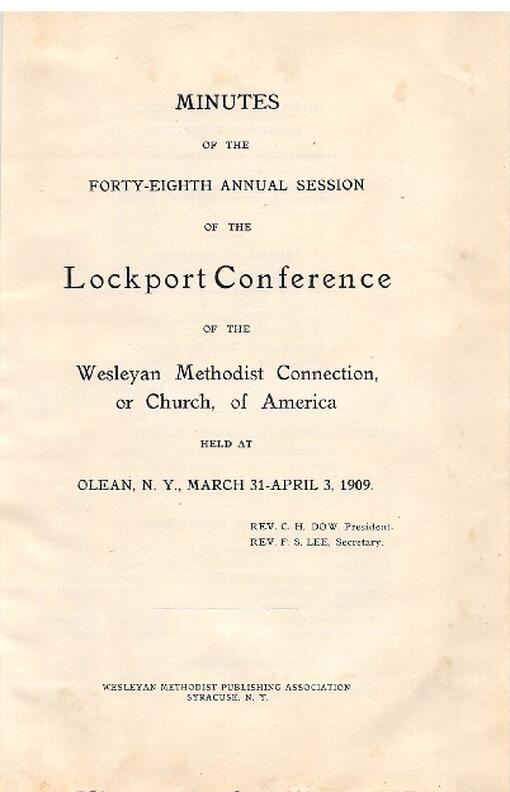 MINUTES

OF THE

FORTY-EIGHTH ANNUAL SESSION

OF THE

Lockport Conference

OF THE

Wesleyan Methodist Connection, or Church, of America

HELD AT

OLEAN, N. Y., MARCH 31-APRIL 3, 1909.

REV. C. H. DOW President.
REV. F. S. LEE, Secretary.

WESLEYAN METHODIST PUBLISHING ASSOCIATION
SYRACUSE, N. Y.